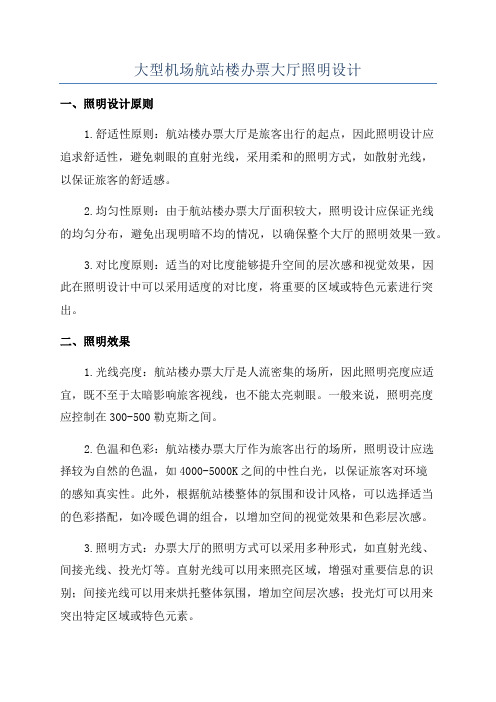 大型机场航站楼办票大厅照明设计

一、照明设计原则

1.舒适性原则：航站楼办票大厅是旅客出行的起点，因此照明设计应追求舒适性，避免刺眼的直射光线，采用柔和的照明方式，如散射光线，以保证旅客的舒适感。

2.均匀性原则：由于航站楼办票大厅面积较大，照明设计应保证光线的均匀分布，避免出现明暗不均的情况，以确保整个大厅的照明效果一致。

3.对比度原则：适当的对比度能够提升空间的层次感和视觉效果，因此在照明设计中可以采用适度的对比度，将重要的区域或特色元素进行突出。

二、照明效果

1.光线亮度：航站楼办票大厅是人流密集的场所，因此照明亮度应适宜，既不至于太暗影响旅客视线，也不能太亮刺眼。一般来说，照明亮度应控制在300-500勒克斯之间。

2.色温和色彩：航站楼办票大厅作为旅客出行的场所，照明设计应选择较为自然的色温，如4000-5000K之间的中性白光，以保证旅客对环境的感知真实性。此外，根据航站楼整体的氛围和设计风格，可以选择适当的色彩搭配，如冷暖色调的组合，以增加空间的视觉效果和色彩层次感。

3.照明方式：办票大厅的照明方式可以采用多种形式，如直射光线、间接光线、投光灯等。直射光线可以用来照亮区域，增强对重要信息的识别；间接光线可以用来烘托整体氛围，增加空间层次感；投光灯可以用来突出特定区域或特色元素。